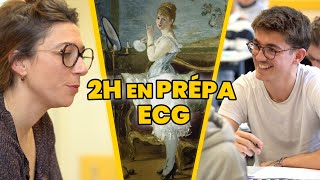 2H EN PRÉPA
ECG